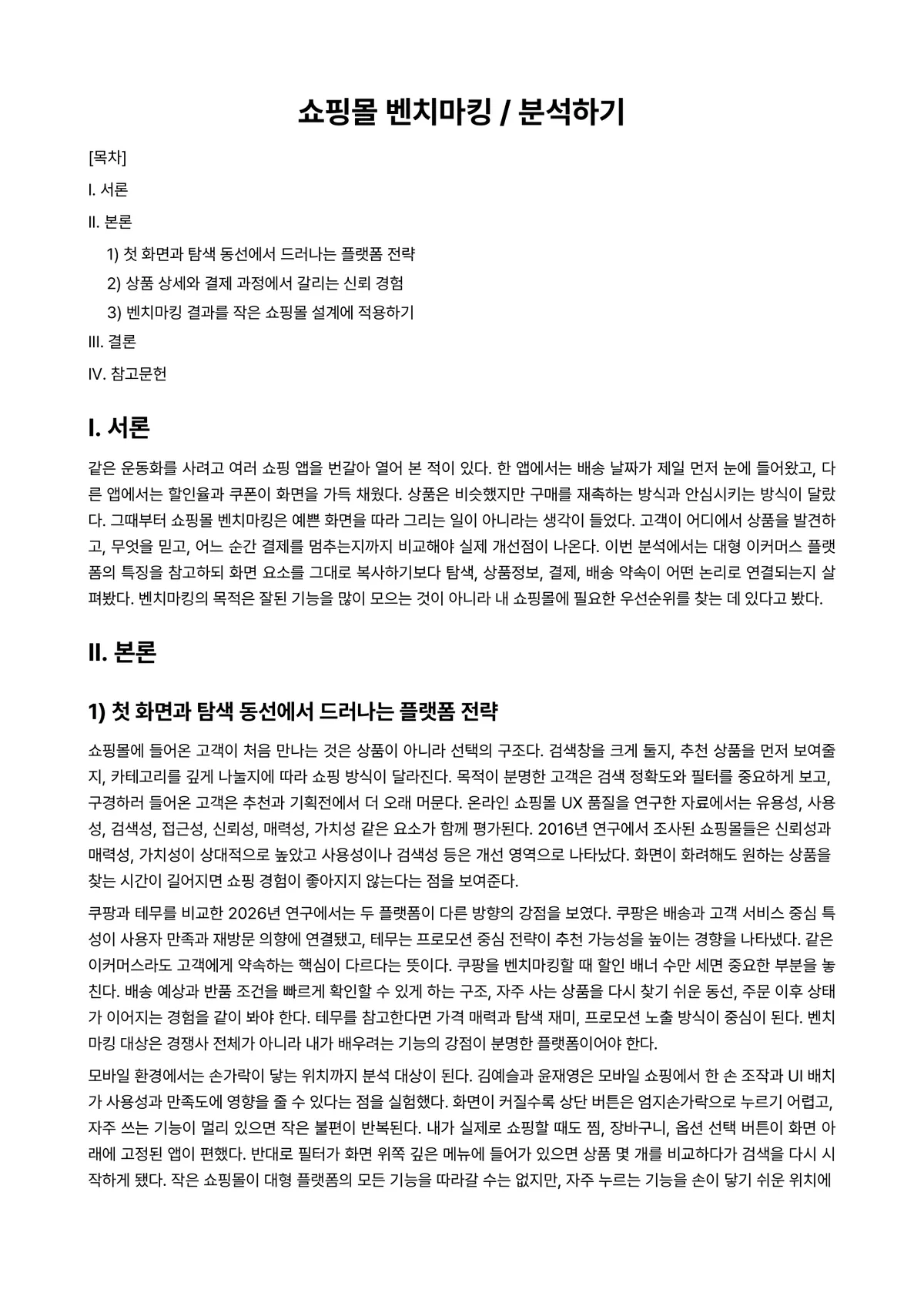 쇼핑몰 벤치마킹 / 분석하기

[목차]

I. 서론

II. 본론

1) 첫 화면과 탐색 동선에서 드러나는 플랫폼 전략

2) 상품 상세와 결제 과정에서 갈리는 신뢰 경험

3) 벤치마킹 결과를 작은 쇼핑몰 설계에 적용하기

III. 결론

IV. 참고문헌

I. 서론

같은 운동화를 사려고 여러 쇼핑 앱을 번갈아 열어 본 적이 있다. 한 앱에서는 배송 날짜가 제일 먼저 눈에 들어왔고, 다른 앱에서는 할인율과 쿠폰이 화면을 가득 채웠다. 상품은 비슷했지만 구매를 재촉하는 방식과 안심시키는 방식이 달랐다. 그때부터 쇼핑몰 벤치마킹은 예쁜 화면을 따라 그리는 일이 아니라는 생각이 들었다. 고객이 어디에서 상품을 발견하고, 무엇을 믿고, 어느 순간 결제를 멈추는지까지 비교해야 실제 개선점이 나온다. 이번 분석에서는 대형 이커머스 플랫폼의 특징을 참고하되 화면 요소를 그대로 복사하기보다 탐색, 상품정보, 결제, 배송 약속이 어떤 논리로 연결되는지 살펴봤다. 벤치마킹의 목적은 잘된 기능을 많이 모으는 것이 아니라 내 쇼핑몰에 필요한 우선순위를 찾는 데 있다고 봤다.

II. 본론

1) 첫 화면과 탐색 동선에서 드러나는 플랫폼 전략

쇼핑몰에 들어온 고객이 처음 만나는 것은 상품이 아니라 선택의 구조다. 검색창을 크게 둘지, 추천 상품을 먼저 보여줄지, 카테고리를 깊게 나눌지에 따라 쇼핑 방식이 달라진다. 목적이 분명한 고객은 검색 정확도와 필터를 중요하게 보고, 구경하러 들어온 고객은 추천과 기획전에서 더 오래 머문다. 온라인 쇼핑몰 UX 품질을 연구한 자료에서는 유용성, 사용성, 검색성, 접근성, 신뢰성, 매력성, 가치성 같은 요소가 함께 평가된다. 2016년 연구에서 조사된 쇼핑몰들은 신뢰성과 매력성, 가치성이 상대적으로 높았고 사용성이나 검색성 등은 개선 영역으로 나타났다. 화면이 화려해도 원하는 상품을 찾는 시간이 길어지면 쇼핑 경험이 좋아지지 않는다는 점을 보여준다.

쿠팡과 테무를 비교한 2026년 연구에서는 두 플랫폼이 다른 방향의 강점을 보였다. 쿠팡은 배송과 고객 서비스 중심 특성이 사용자 만족과 재방문 의향에 연결됐고, 테무는 프로모션 중심 전략이 추천 가능성을 높이는 경향을 나타냈다. 같은 이커머스라도 고객에게 약속하는 핵심이 다르다는 뜻이다. 쿠팡을 벤치마킹할 때 할인 배너 수만 세면 중요한 부분을 놓친다. 배송 예상과 반품 조건을 빠르게 확인할 수 있게 하는 구조, 자주 사는 상품을 다시 찾기 쉬운 동선, 주문 이후 상태가 이어지는 경험을 같이 봐야 한다. 테무를 참고한다면 가격 매력과 탐색 재미, 프로모션 노출 방식이 중심이 된다. 벤치마킹 대상은 경쟁사 전체가 아니라 내가 배우려는 기능의 강점이 분명한 플랫폼이어야 한다.

모바일 환경에서는 손가락이 닿는 위치까지 분석 대상이 된다. 김예슬과 윤재영은 모바일 쇼핑에서 한 손 조작과 UI 배치가 사용성과 만족도에 영향을 줄 수 있다는 점을 실험했다. 화면이 커질수록 상단 버튼은 엄지손가락으로 누르기 어렵고, 자주 쓰는 기능이 멀리 있으면 작은 불편이 반복된다. 내가 실제로 쇼핑할 때도 찜, 장바구니, 옵션 선택 버튼이 화면 아래에 고정된 앱이 편했다. 반대로 필터가 화면 위쪽 깊은 메뉴에 들어가 있으면 상품 몇 개를 비교하다가 검색을 다시 시작하게 됐다. 작은 쇼핑몰이 대형 플랫폼의 모든 기능을 따라갈 수는 없지만, 자주 누르는 기능을 손이 닿기 쉬운 위치에